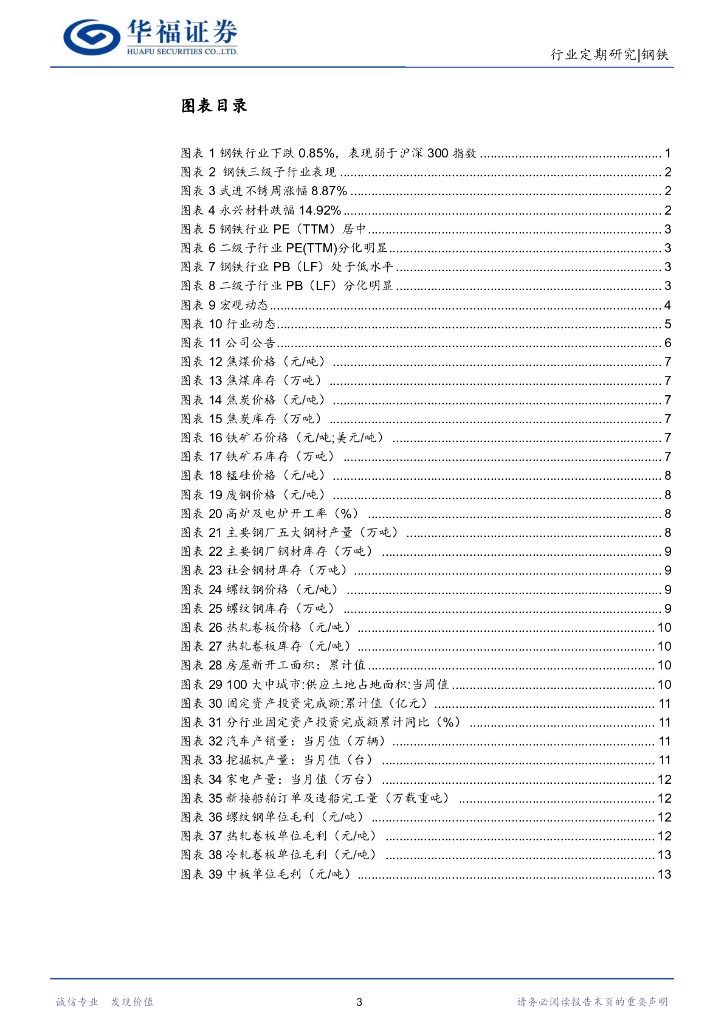 华福证券
HUAFU SECURITIES CO.,LTD.

行业定期研究|钢铁

图表目录

图表 1 钢铁行业下跌 0.85%，表现弱于沪深 300 指数 ........ 1
图表 2 钢铁三级子行业表现 ........ 2
图表 3 武进不锈周涨幅 8.87% ........ 2
图表 4 永兴材料跌幅 14.92% ........ 2
图表 5 钢铁行业 PE（TTM）居中 ........ 3
图表 6 二级子行业 PE(TTM)分化明显 ........ 3
图表 7 钢铁行业 PB（LF）处于低水平 ........ 3
图表 8 二级子行业 PB（LF）分化明显 ........ 3
图表 9 宏观动态 ........ 4
图表 10 行业动态 ........ 5
图表 11 公司公告 ........ 6
图表 12 焦煤价格（元/吨） ........ 7
图表 13 焦煤库存（万吨） ........ 7
图表 14 焦炭价格（元/吨） ........ 7
图表 15 焦炭库存（万吨） ........ 7
图表 16 铁矿石价格（元/吨;美元/吨） ........ 7
图表 17 铁矿石库存（万吨） ........ 7
图表 18 锰硅价格（元/吨） ........ 8
图表 19 废钢价格（元/吨） ........ 8
图表 20 高炉及电炉开工率（%） ........ 8
图表 21 主要钢厂五大钢材产量（万吨） ........ 8
图表 22 主要钢厂钢材库存（万吨） ........ 9
图表 23 社会钢材库存（万吨） ........ 9
图表 24 螺纹钢价格（元/吨） ........ 9
图表 25 螺纹钢库存（万吨） ........ 9
图表 26 热轧卷板价格（元/吨） ........ 10
图表 27 热轧卷板库存（万吨） ........ 10
图表 28 房屋新开工面积：累计值 ........ 10
图表 29 100 大中城市:供应土地占地面积:当周值 ........ 10
图表 30 固定资产投资完成额:累计值（亿元） ........ 11
图表 31 分行业固定资产投资完成额累计同比（%） ........ 11
图表 32 汽车产销量：当月值（万辆） ........ 11
图表 33 挖掘机产量：当月值（台） ........ 11
图表 34 家电产量：当月值（万台） ........ 12
图表 35 新接船舶订单及造船完工量（万载重吨） ........ 12
图表 36 螺纹钢单位毛利（元/吨） ........ 12
图表 37 热轧卷板单位毛利（元/吨） ........ 12
图表 38 冷轧卷板单位毛利（元/吨） ........ 13
图表 39 中板单位毛利（元/吨） ........ 13

诚信专业 发现价值

3

请务必阅读报告末页的重要声明